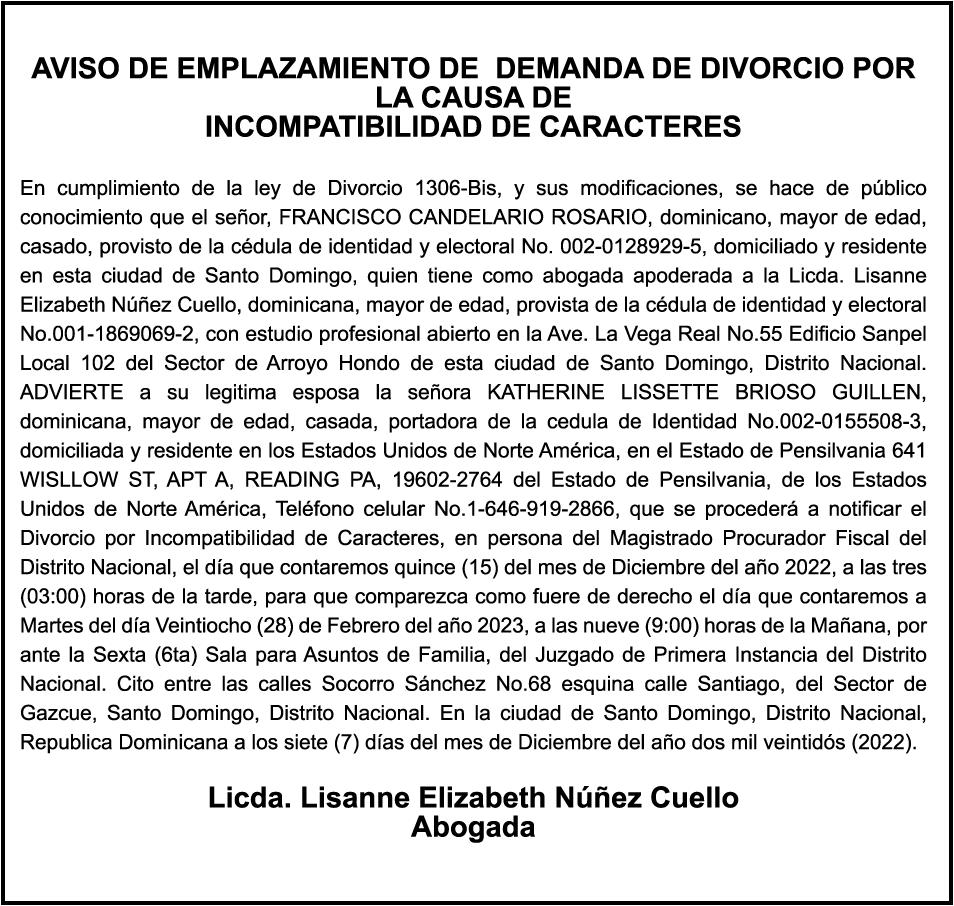 AVISO DE EMPLAZAMIENTO DE DEMANDA DE DIVORCIO POR LA CAUSA DE
INCOMPATIBILIDAD DE CARACTERES

En cumplimiento de la ley de Divorcio 1306-Bis, y sus modificaciones, se hace de público conocimiento que el señor, FRANCISCO CANDELARIO ROSARIO, dominicano, mayor de edad, casado, provisto de la cédula de identidad y electoral No. 002-0128929-5, domiciliado y residente en esta ciudad de Santo Domingo, quien tiene como abogada apoderada a la Licda. Lisanne Elizabeth Núñez Cuello, dominicana, mayor de edad, provista de la cédula de identidad y electoral No.001-1869069-2, con estudio profesional abierto en la Ave. La Vega Real No.55 Edificio Sanpel Local 102 del Sector de Arroyo Hondo de esta ciudad de Santo Domingo, Distrito Nacional. ADVIERTE a su legitima esposa la señora KATHERINE LISSETTE BRIOSO GUILLEN, dominicana, mayor de edad, casada, portadora de la cedula de Identidad No.002-0155508-3, domiciliada y residente en los Estados Unidos de Norte América, en el Estado de Pensilvania 641 WISLLOW ST, APT A, READING PA, 19602-2764 del Estado de Pensilvania, de los Estados Unidos de Norte América, Teléfono celular No.1-646-919-2866, que se procederá a notificar el Divorcio por Incompatibilidad de Caracteres, en persona del Magistrado Procurador Fiscal del Distrito Nacional, el día que contaremos quince (15) del mes de Diciembre del año 2022, a las tres (03:00) horas de la tarde, para que comparezca como fuere de derecho el día que contaremos a Martes del día Veintiocho (28) de Febrero del año 2023, a las nueve (9:00) horas de la Mañana, por ante la Sexta (6ta) Sala para Asuntos de Familia, del Juzgado de Primera Instancia del Distrito Nacional. Cito entre las calles Socorro Sánchez No.68 esquina calle Santiago, del Sector de Gazcue, Santo Domingo, Distrito Nacional. En la ciudad de Santo Domingo, Distrito Nacional, Republica Dominicana a los siete (7) días del mes de Diciembre del año dos mil veintidós (2022).

Licda. Lisanne Elizabeth Núñez Cuello
Abogada